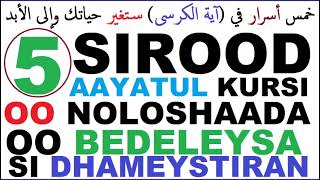 خمس أسرار في (آية الكرسى) ستغير حياتك وإلى الأبد

5 SIROOD
AAYATUL KURSI
OO NOLOSHAADA
OO BEDELEYSA
SI DHAMEYSTIRAN